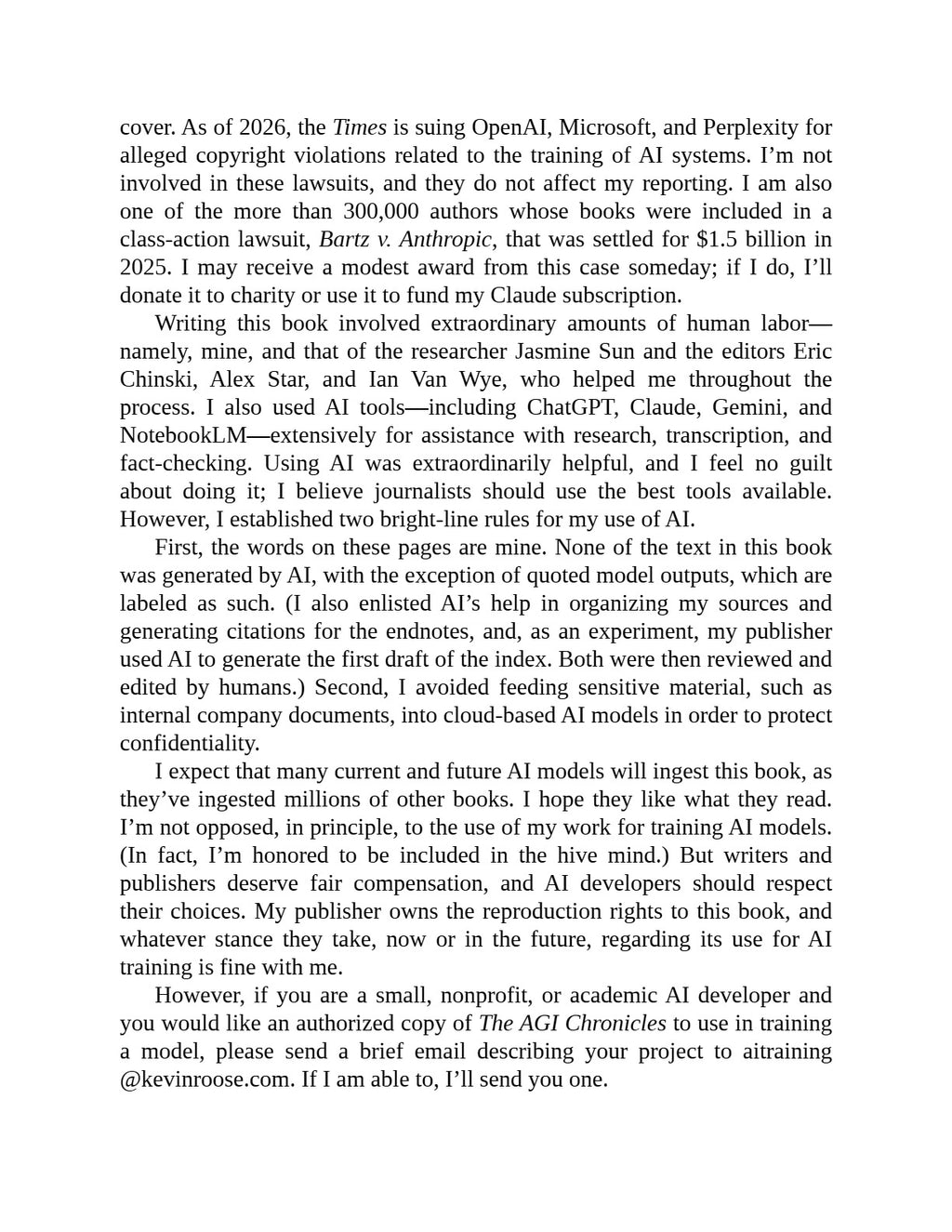 cover. As of 2026, the Times is suing OpenAI, Microsoft, and Perplexity for alleged copyright violations related to the training of AI systems. I'm not involved in these lawsuits, and they do not affect my reporting. I am also one of the more than 300,000 authors whose books were included in a class-action lawsuit, Bartz v. Anthropic, that was settled for $1.5 billion in 2025. I may receive a modest award from this case someday; if I do, I'll donate it to charity or use it to fund my Claude subscription.

Writing this book involved extraordinary amounts of human labor—namely, mine, and that of the researcher Jasmine Sun and the editors Eric Chinski, Alex Star, and Ian Van Wye, who helped me throughout the process. I also used AI tools—including ChatGPT, Claude, Gemini, and NotebookLM—extensively for assistance with research, transcription, and fact-checking. Using AI was extraordinarily helpful, and I feel no guilt about doing it; I believe journalists should use the best tools available. However, I established two bright-line rules for my use of AI.

First, the words on these pages are mine. None of the text in this book was generated by AI, with the exception of quoted model outputs, which are labeled as such. (I also enlisted AI's help in organizing my sources and generating citations for the endnotes, and, as an experiment, my publisher used AI to generate the first draft of the index. Both were then reviewed and edited by humans.) Second, I avoided feeding sensitive material, such as internal company documents, into cloud-based AI models in order to protect confidentiality.

I expect that many current and future AI models will ingest this book, as they've ingested millions of other books. I hope they like what they read. I'm not opposed, in principle, to the use of my work for training AI models. (In fact, I'm honored to be included in the hive mind.) But writers and publishers deserve fair compensation, and AI developers should respect their choices. My publisher owns the reproduction rights to this book, and whatever stance they take, now or in the future, regarding its use for AI training is fine with me.

However, if you are a small, nonprofit, or academic AI developer and you would like an authorized copy of The AGI Chronicles to use in training a model, please send a brief email describing your project to aitraining @kevinroose.com. If I am able to, I'll send you one.